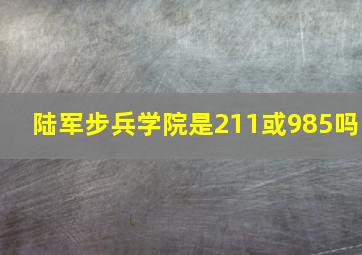 陆军步兵学院是211或985吗